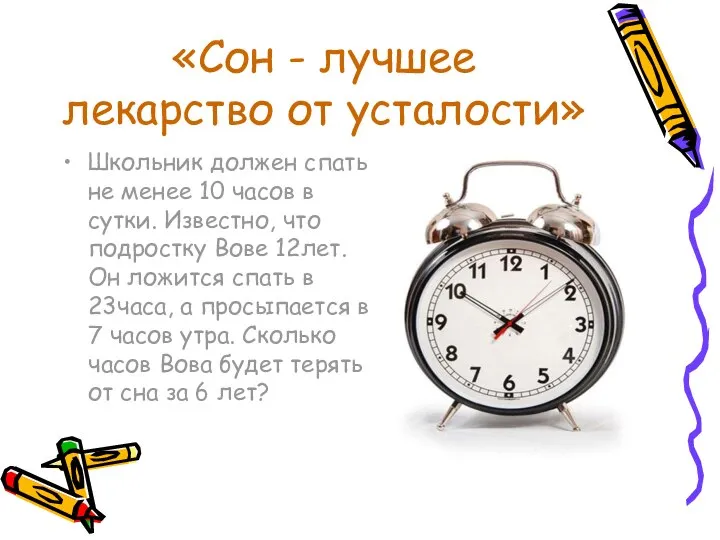 «Сон - лучшее лекарство от усталости»

• Школьник должен спать не менее 10 часов в сутки. Известно, что подростку Вове 12лет. Он ложится спать в 23часа, а просыпается в 7 часов утра. Сколько часов Вова будет терять от сна за 6 лет?

12
1
2
3
4
5
6
7
8
9
10
11